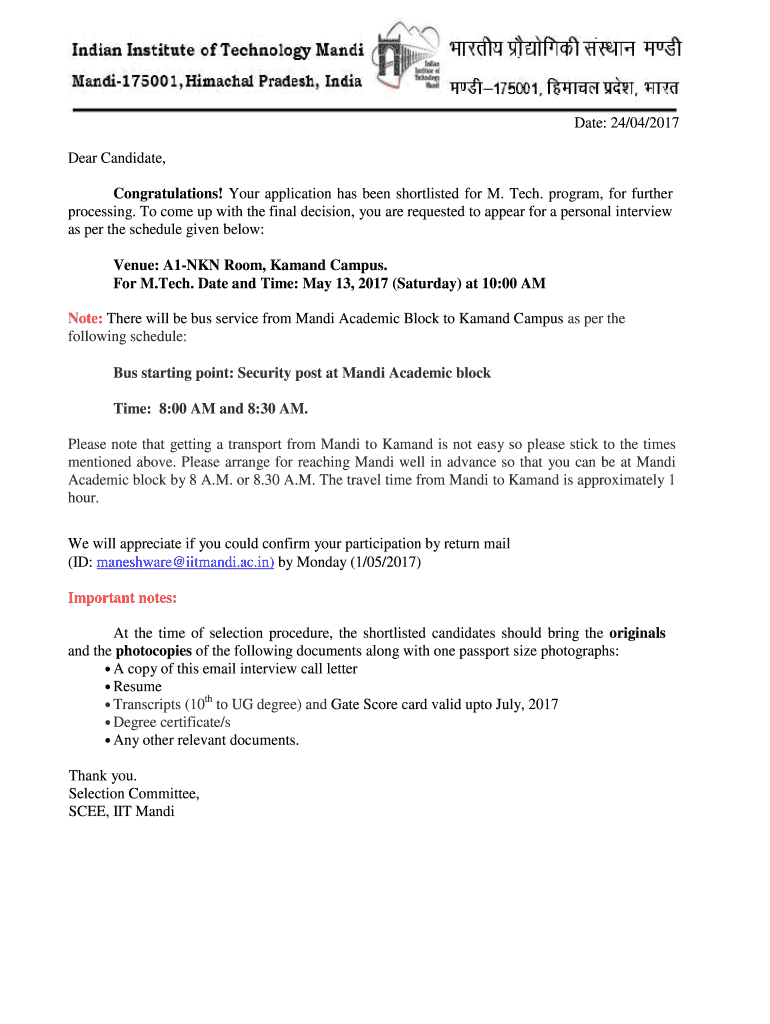 Indian Institute of Technology Mandi
Mandi-175001, Himachal Pradesh, India

Indian Institute of Technology Mandi

भारतीय प्रौद्योगिकी संस्थान मण्डी
मण्डी–175001, हिमाचल प्रदेश, भारत

Date: 24/04/2017

Dear Candidate,

Congratulations! Your application has been shortlisted for M. Tech. program, for further processing. To come up with the final decision, you are requested to appear for a personal interview as per the schedule given below:

Venue: A1-NKN Room, Kamand Campus.
For M.Tech. Date and Time: May 13, 2017 (Saturday) at 10:00 AM

Note: There will be bus service from Mandi Academic Block to Kamand Campus as per the following schedule:

Bus starting point: Security post at Mandi Academic block

Time: 8:00 AM and 8:30 AM.

Please note that getting a transport from Mandi to Kamand is not easy so please stick to the times mentioned above. Please arrange for reaching Mandi well in advance so that you can be at Mandi Academic block by 8 A.M. or 8.30 A.M. The travel time from Mandi to Kamand is approximately 1 hour.

We will appreciate if you could confirm your participation by return mail (ID: maneshware@iitmandi.ac.in) by Monday (1/05/2017)

Important notes:

At the time of selection procedure, the shortlisted candidates should bring the originals and the photocopies of the following documents along with one passport size photographs:
• A copy of this email interview call letter
• Resume
• Transcripts ($10^{th}$ to UG degree) and Gate Score card valid upto July, 2017
• Degree certificate/s
• Any other relevant documents.

Thank you.
Selection Committee,
SCEE, IIT Mandi